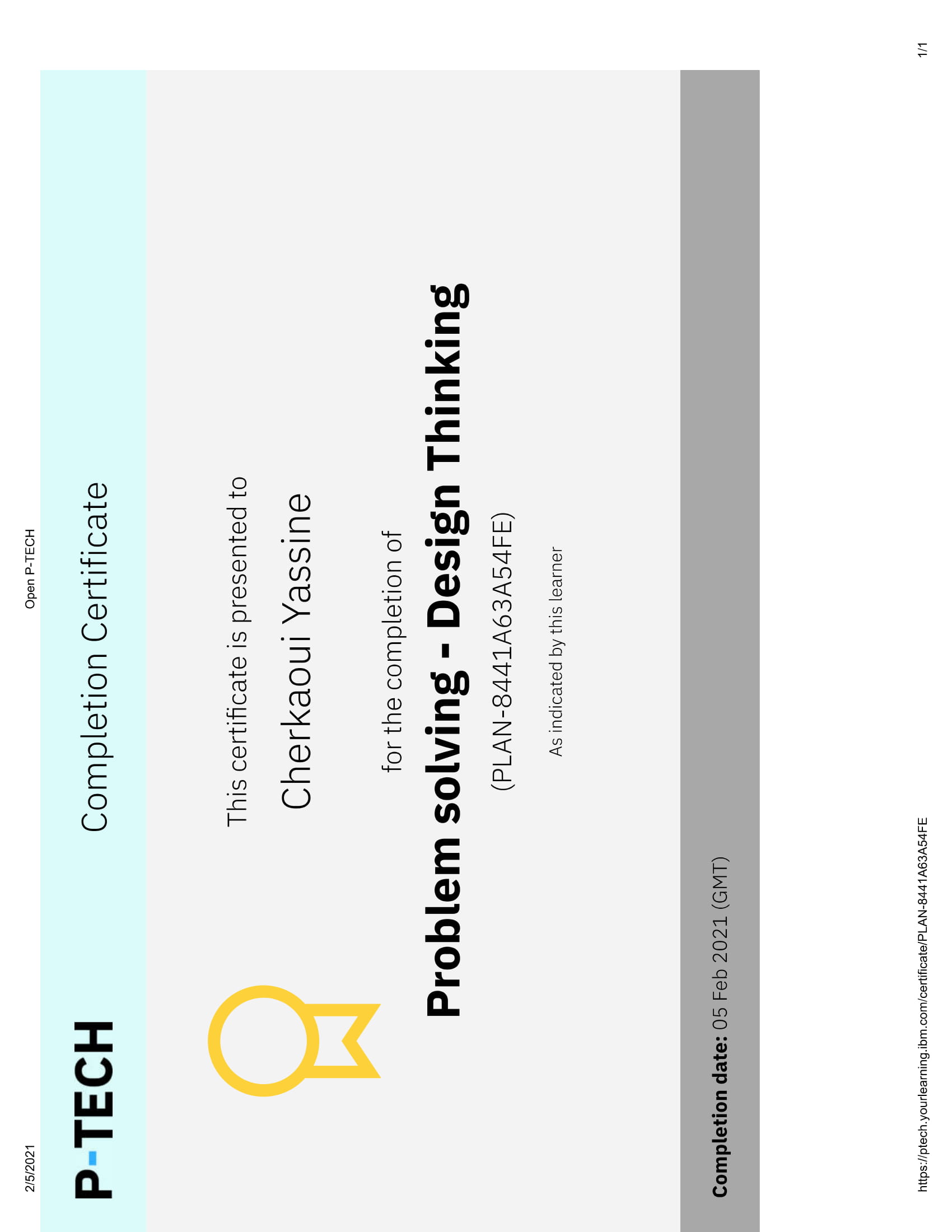 2/5/2021

Open P-TECH

P-TECH

Completion Certificate

This certificate is presented to

Cherkaoui Yassine

for the completion of

Problem solving - Design Thinking

(PLAN-8441A63A54FE)

As indicated by this learner

Completion date: 05 Feb 2021 (GMT)

https://ptech.yourlearning.ibm.com/certificate/PLAN-8441A63A54FE

1/1